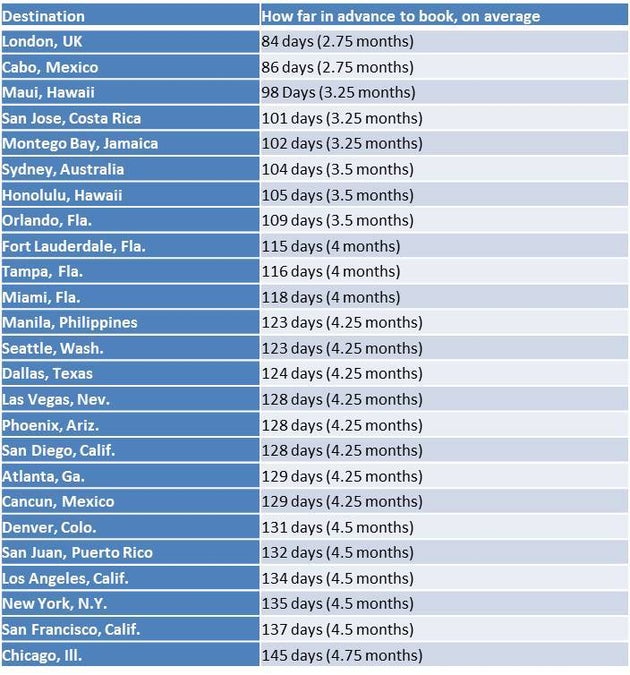 | Destination | How far in advance to book, on average |
|---|---|
| London, UK | 84 days (2.75 months) |
| Cabo, Mexico | 86 days (2.75 months) |
| Maui, Hawaii | 98 Days (3.25 months) |
| San Jose, Costa Rica | 101 days (3.25 months) |
| Montego Bay, Jamaica | 102 days (3.25 months) |
| Sydney, Australia | 104 days (3.5 months) |
| Honolulu, Hawaii | 105 days (3.5 months) |
| Orlando, Fla. | 109 days (3.5 months) |
| Fort Lauderdale, Fla. | 115 days (4 months) |
| Tampa, Fla. | 116 days (4 months) |
| Miami, Fla. | 118 days (4 months) |
| Manila, Philippines | 123 days (4.25 months) |
| Seattle, Wash. | 123 days (4.25 months) |
| Dallas, Texas | 124 days (4.25 months) |
| Las Vegas, Nev. | 128 days (4.25 months) |
| Phoenix, Ariz. | 128 days (4.25 months) |
| San Diego, Calif. | 128 days (4.25 months) |
| Atlanta, Ga. | 129 days (4.25 months) |
| Cancun, Mexico | 129 days (4.25 months) |
| Denver, Colo. | 131 days (4.5 months) |
| San Juan, Puerto Rico | 132 days (4.5 months) |
| Los Angeles, Calif. | 134 days (4.5 months) |
| New York, N.Y. | 135 days (4.5 months) |
| San Francisco, Calif. | 137 days (4.5 months) |
| Chicago, Ill. | 145 days (4.75 months) |